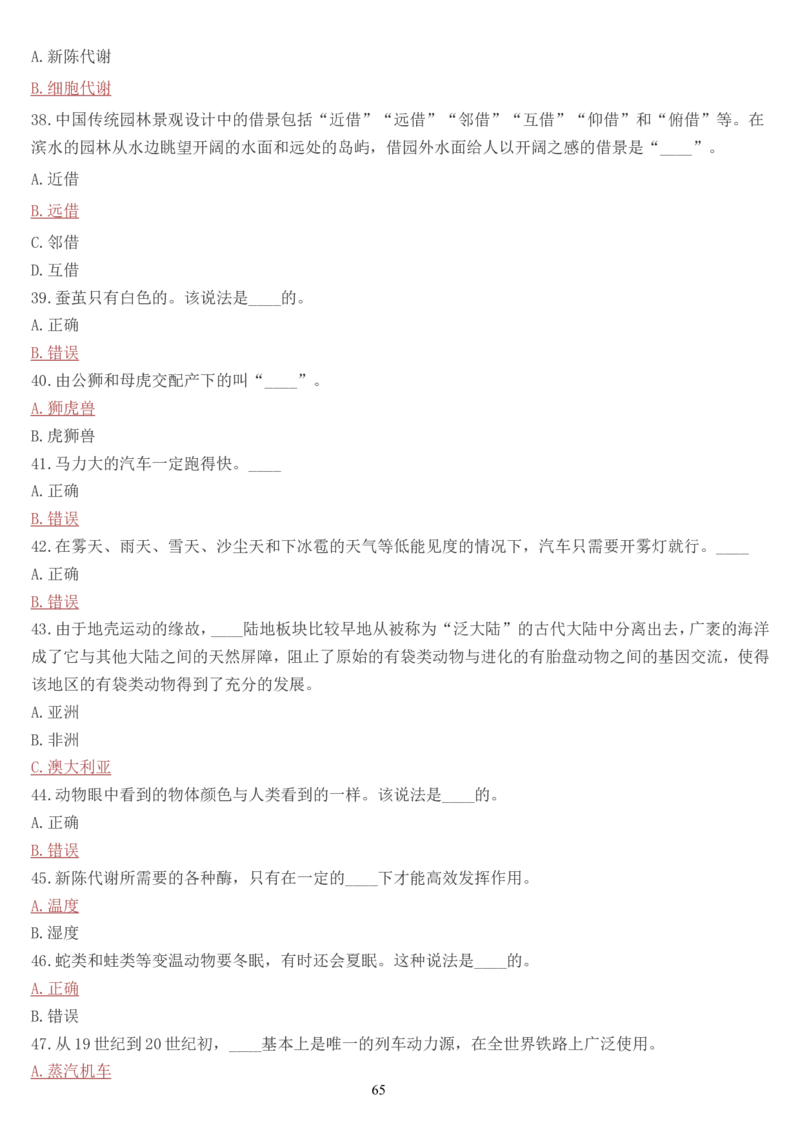 A. 新陈代谢

B. 细胞代谢

38. 中国传统园林景观设计中的借景包括“近借”“远借”“邻借”“互借”“仰借”和“俯借”等。在滨水的园林从水边眺望开阔的水面和远处的岛屿，借园外水面给人以开阔之感的借景是“____”。

A. 近借

B. 远借

C. 邻借

D. 互借

39. 蚕茧只有白色的。该说法是____的。

A. 正确

B. 错误

40. 由公狮和母虎交配产下的叫“____”。

A. 狮虎兽

B. 虎狮兽

41. 马力大的汽车一定跑得快。____

A. 正确

B. 错误

42. 在雾天、雨天、雪天、沙尘天和下冰雹的天气等低能见度的情况下，汽车只需要开雾灯就行。____

A. 正确

B. 错误

43. 由于地壳运动的缘故，____陆地板块比较早地从被称为“泛大陆”的古代大陆中分离出去，广袤的海洋成了它与其他大陆之间的天然屏障，阻止了原始的有袋类动物与进化的有胎盘动物之间的基因交流，使得该地区的有袋类动物得到了充分的发展。

A. 亚洲

B. 非洲

C. 澳大利亚

44. 动物眼中看到的物体颜色与人类看到的一样。该说法是____的。

A. 正确

B. 错误

45. 新陈代谢所需要的各种酶，只有在一定的____下才能高效发挥作用。

A. 温度

B. 湿度

46. 蛇类和蛙类等变温动物要冬眠，有时还会夏眠。这种说法是____的。

A. 正确

B. 错误

47. 从 19 世纪到 20 世纪初，____基本上是唯一的列车动力源，在全世界铁路上广泛使用。

A. 蒸汽机车

65